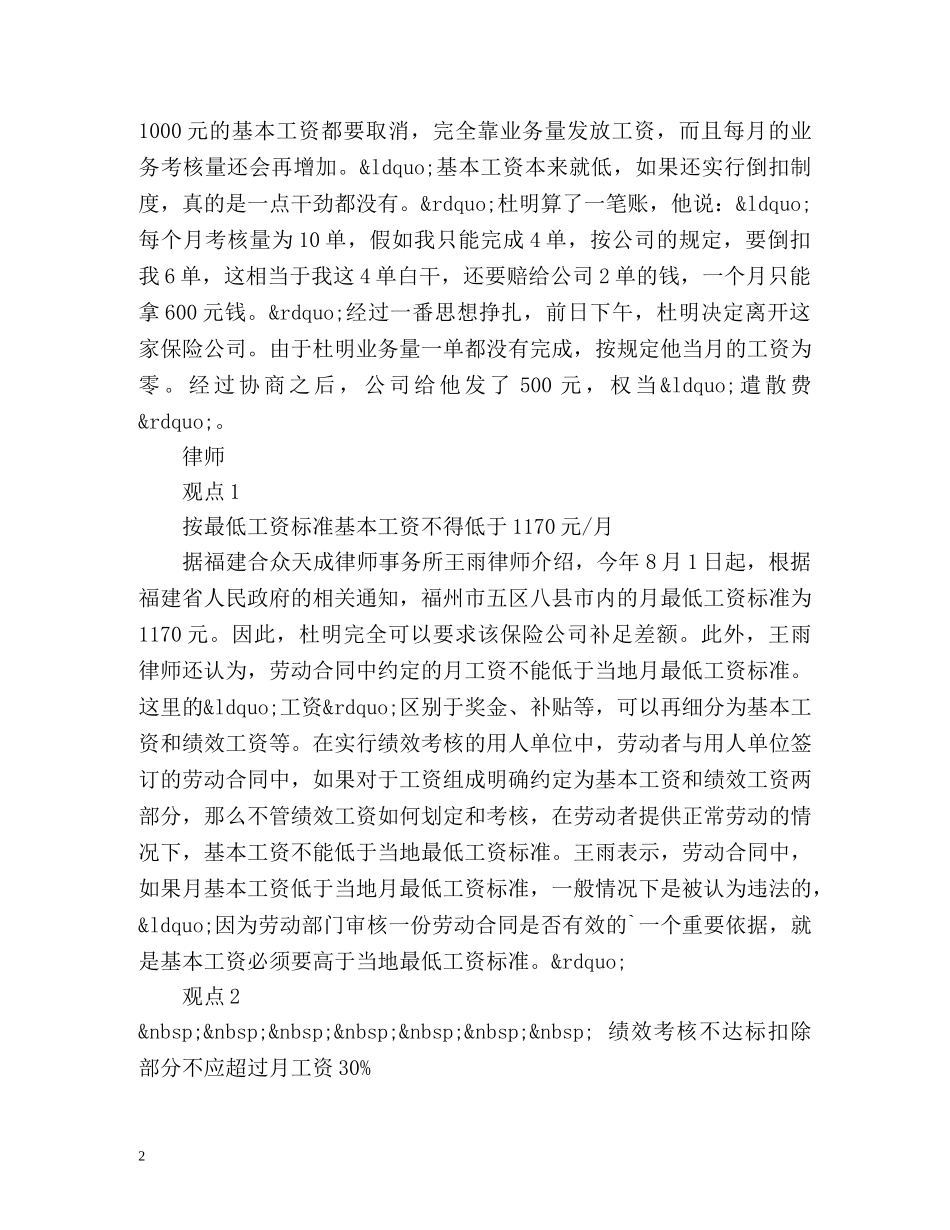 1000元的基本工资都要取消，完全靠业务量发放工资，而且每月的业务考核量还会再增加。&ldquo;基本工资本来就低，如果还实行倒扣制度，真的是一点干劲都没有。&rdquo;杜明算了一笔账，他说：&ldquo;每个月考核量为10单，假如我只能完成4单，按公司的规定，要倒扣我6单，这相当于我这4单白干，还要赔给公司2单的钱，一个月只能拿600元钱。&rdquo;经过一番思想挣扎，前日下午，杜明决定离开这家保险公司。由于杜明业务量一单都没有完成，按规定他当月的工资为零。经过协商之后，公司给他发了500元，权当&ldquo;遣散费&rdquo;。

律师

观点1

按最低工资标准基本工资不得低于1170元/月

据福建合众天成律师事务所王雨律师介绍，今年8月1日起，根据福建省人民政府的相关通知，福州市五区八县市内的月最低工资标准为1170元。因此，杜明完全可以要求该保险公司补足差额。此外，王雨律师还认为，劳动合同中约定的月工资不能低于当地月最低工资标准。这里的&ldquo;工资&rdquo;区别于奖金、补贴等，可以再细分为基本工资和绩效工资等。在实行绩效考核的用人单位中，劳动者与用人单位签订的劳动合同中，如果对于工资组成明确约定为基本工资和绩效工资两部分，那么不管绩效工资如何划定和考核，在劳动者提供正常劳动的情况下，基本工资不能低于当地最低工资标准。王雨表示，劳动合同中，如果月基本工资低于当地月最低工资标准，一般情况下是被认为违法的，&ldquo;因为劳动部门审核一份劳动合同是否有效的`一个重要依据，就是基本工资必须要高于当地最低工资标准。&rdquo;

观点2

&nbsp;&nbsp;&nbsp;&nbsp;&nbsp;&nbsp;&nbsp; 绩效考核不达标扣除部分不应超过月工资30%

2